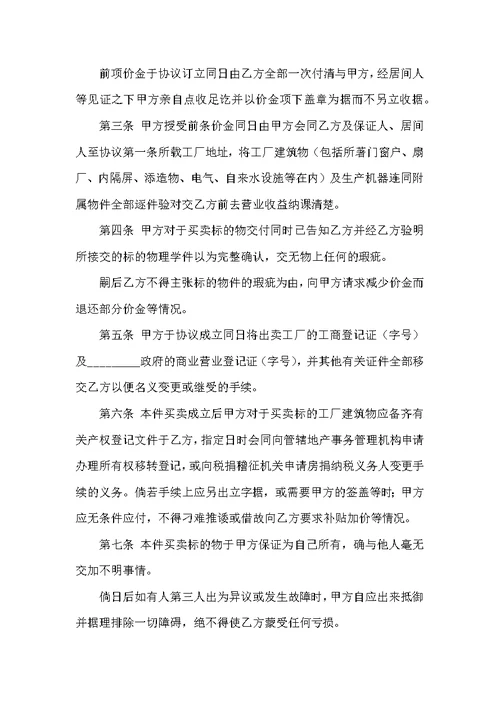 前项价金于协议订立同日由乙方全部一次付清与甲方，经居间人等见证之下甲方亲自点收足讫并以价金项下盖章为据而不另立收据。

第三条 甲方授受前条价金同日由甲方会同乙方及保证人、居间人至协议第一条所载工厂地址，将工厂建筑物（包括所著门窗户、扇厂、内隔屏、添造物、电气、自来水设施等在内）及生产机器连同附属物件全部逐件验对交乙方前去营业收益纳课清楚。

第四条 甲方对于买卖标的物交付同时已告知乙方并经乙方验明所接交的标的物理学件以为完整确认，交无物上任何的瑕疵。

嗣后乙方不得主张标的物件的瑕疵为由，向甲方请求减少价金而退还部分价金等情况。

第五条 甲方于协议成立同日将出卖工厂的工商登记证（字号）及________政府的商业营业登记证（字号），并其他有关证件全部移交乙方以便名义变更或继受的手续。

第六条 本件买卖成立后甲方对于买卖标的工厂建筑物应备齐有关产权登记文件于乙方，指定日时会同向管辖地产事务管理机构申请办理所有权移转登记，或向税捐稽征机关申请房捐纳税义务人变更手续的义务。倘若手续上应另出立字据，或需要甲方的签盖等时；甲方应无条件应付，不得刁难推诿或借故向乙方要求补贴加价等情况。

第七条 本件买卖标的物于甲方保证为自己所有，确与他人毫无交加不明事情。

倘日后如有人第三人出为异议或发生故障时，甲方自应出来抵御并据理排除一切障碍，绝不得使乙方蒙受任何亏损。